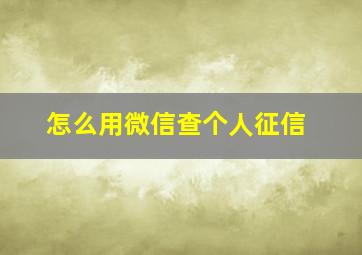 怎么用微信查个人征信